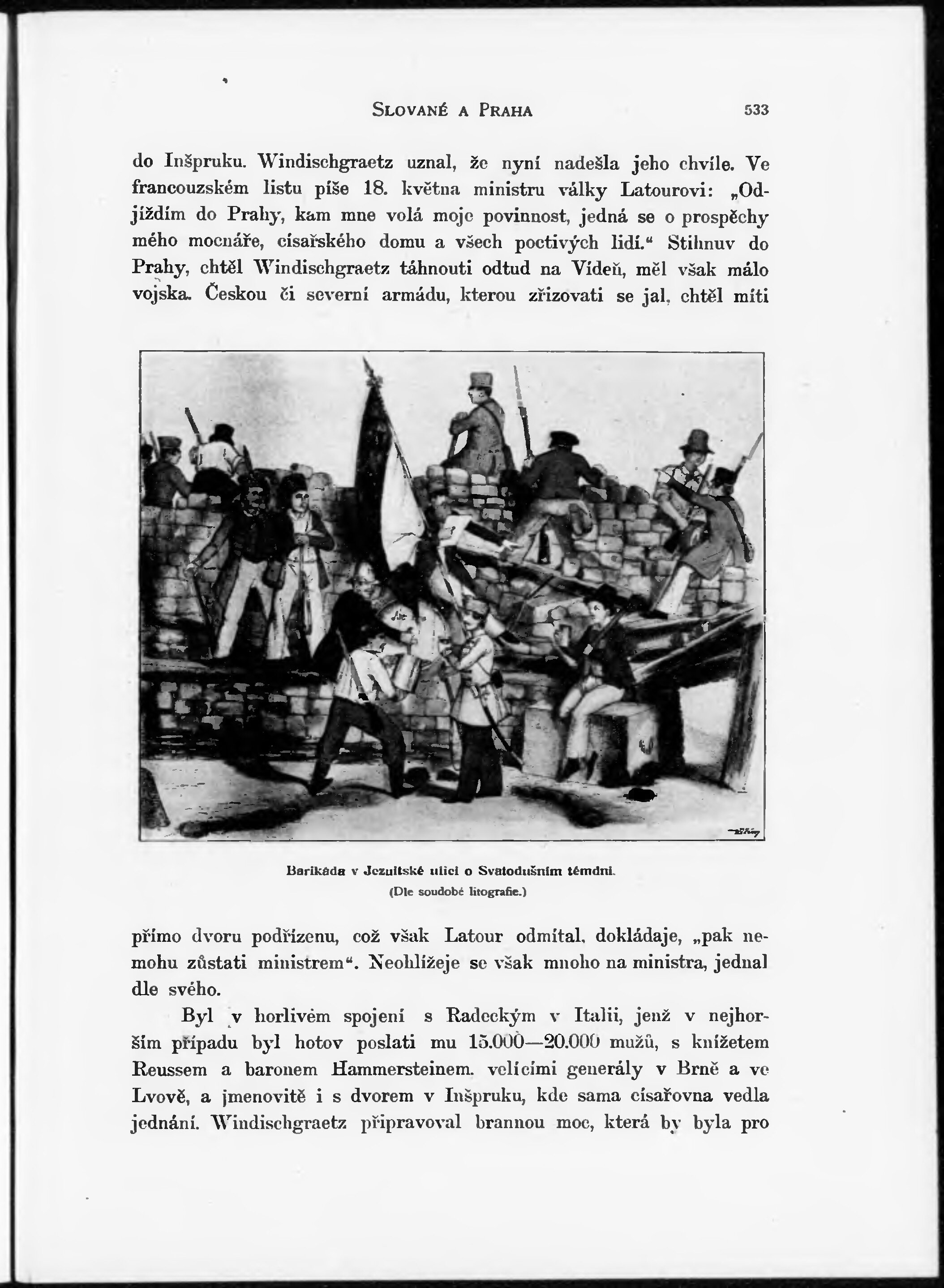 SLOVANÉ A PRAHA 533

do Inšpruku. Windischgraetz uznal, že nyní nadešla jeho chvíle. Ve francouzském listu píše 18. května ministru války Latourovi: „Odjíždím do Prahy, kam mne volá moje povinnost, jedná se o prospěchy mého mocnáře, císařského domu a všech poctivých lidí.“ Stihnuv do Prahy, chtěl Windischgraetz táhnouti odtud na Vídeň, měl však málo vojska. Českou či severní armádu, kterou zřizovati se jal, chtěl míti

Barikáda v Jezuitské ulici o Svatodušním témdni.
(Dle soudobé litografie.)

přímo dvoru podřízenu, což však Latour odmítal, dokládaje, „pak nemohu zůstati ministrem“. Neohlížeje se však mnoho na ministra, jednal dle svého.

Byl v horlivém spojení s Radeckým v Italii, jenž v nejhorším případu byl hotov poslati mu 15.000—20.000 mužů, s knížetem Reussem a baronem Hammersteinem, velícími generály v Brně a ve Lvově, a jmenovitě i s dvorem v Inšpruku, kde sama císařovna vedla jednání. Windischgraetz připravoval brannou moc, která by byla pro